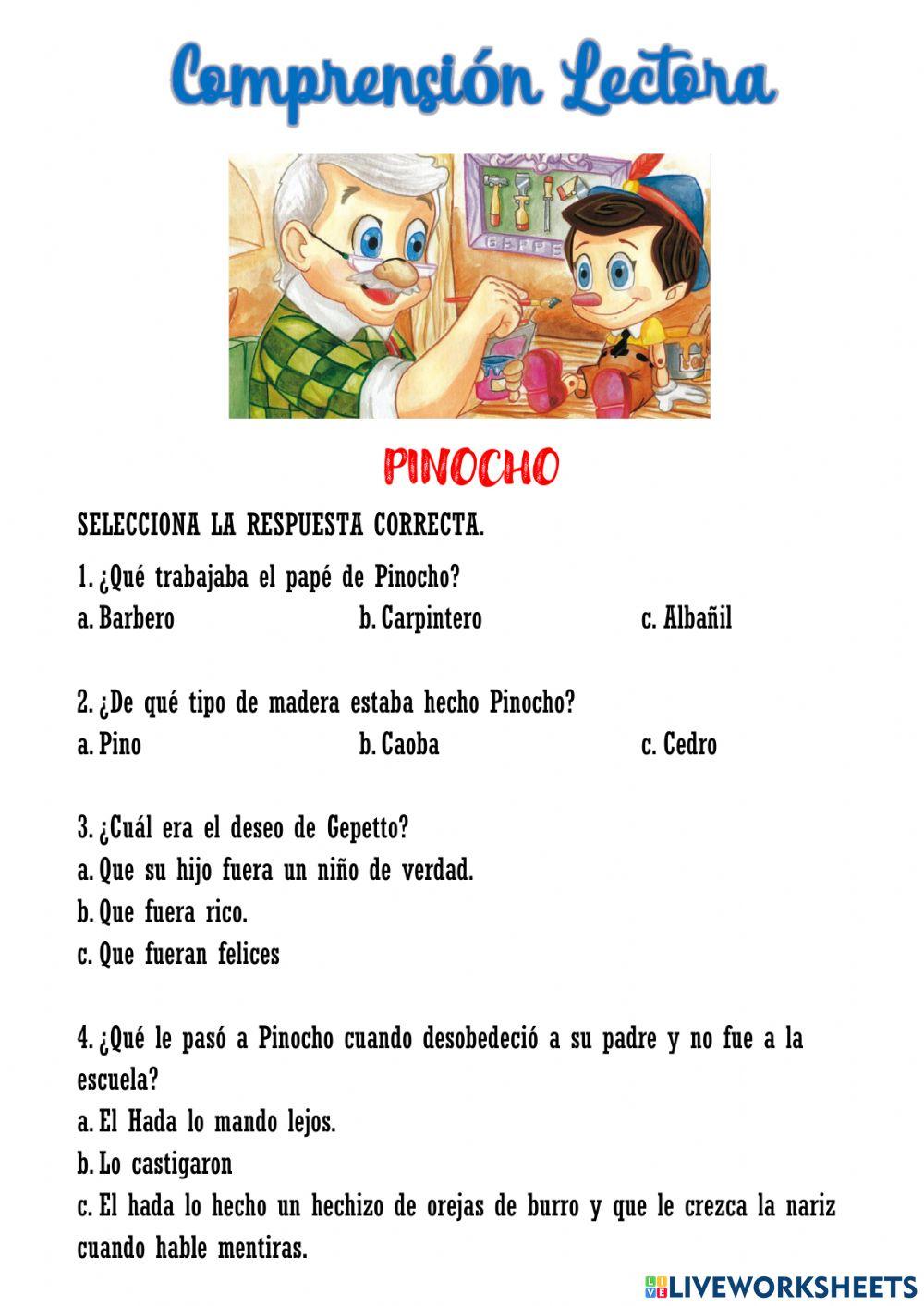 Comprensión Lectora

GEPPE

PINOCHO

SELECCIONA LA RESPUESTA CORRECTA.

1. ¿Qué trabajaba el papé de Pinocho?
a. Barbero b. Carpintero c. Albañil

2. ¿De qué tipo de madera estaba hecho Pinocho?
a. Pino b. Caoba c. Cedro

3. ¿Cuál era el deseo de Gepetto?
a. Que su hijo fuera un niño de verdad.
b. Que fuera rico.
c. Que fueran felices

4. ¿Qué le pasó a Pinocho cuando desobedeció a su padre y no fue a la escuela?
a. El Hada lo mando lejos.
b. Lo castigaron
c. El hada lo hecho un hechizo de orejas de burro y que le crezca la nariz cuando hable mentiras.

LIVEWORKSHEETS